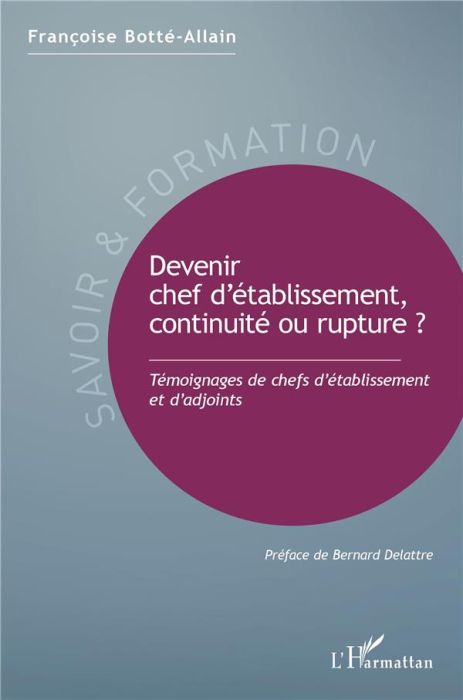 Françoise Botté-Allain

SAVOIR & FORMATION

Devenir chef d'établissement, continuité ou rupture ?

Témoignages de chefs d'établissement et d'adjoints

Préface de Bernard Delattre

L'Harmattan